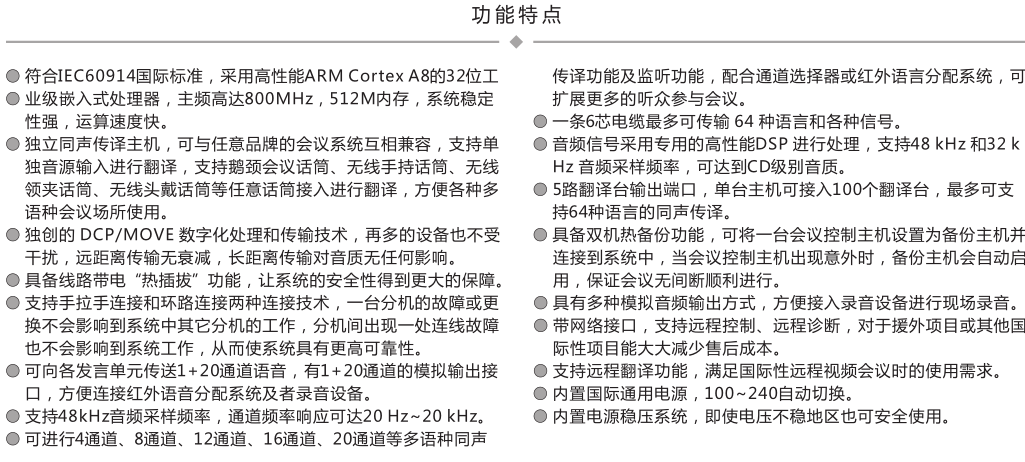 功能特点

● 符合IEC60914国际标准，采用高性能ARM Cortex A8的32位工
● 业级嵌入式处理器，主频高达800MHz，512M内存，系统稳定性强，运算速度快。
● 独立同声传译主机，可与任意品牌的会议系统互相兼容，支持单独音源输入进行翻译，支持鹅颈会议话筒、无线手持话筒、无线领夹话筒、无线头戴话筒等任意话筒接入进行翻译，方便各种多语种会议场所使用。
● 独创的 DCP/MOVE 数字化处理和传输技术，再多的设备也不受干扰，远距离传输无衰减，长距离传输对音质无任何影响。
● 具备线路带电“热插拔”功能，让系统的安全性得到更大的保障。
● 支持手拉手连接和环路连接两种连接技术，一台分机的故障或更换不会影响到系统中其它分机的工作，分机间出现一处连线故障也不会影响到系统工作，从而使系统具有更高可靠性。
● 可向各发言单元传送1+20通道语音，有1+20通道的模拟输出接口，方便连接红外语音分配系统及者录音设备。
● 支持48kHz音频采样频率，通道频率响应可达20 Hz~20 kHz。
● 可进行4通道、8通道、12通道、16通道、20通道等多语种同声传译功能及监听功能，配合通道选择器或红外语言分配系统，可扩展更多的听众参与会议。
● 一条6芯电缆最多可传输 64 种语言和各种信号。
● 音频信号采用专用的高性能DSP 进行处理，支持48 kHz 和32 kHz 音频采样频率，可达到CD级别音质。
● 5路翻译台输出端口，单台主机可接入100个翻译台，最多可支持64种语言的同声传译。
● 具备双机热备份功能，可将一台会议控制主机设置为备份主机并连接到系统中，当会议控制主机出现意外时，备份主机会自动启用，保证会议无间断顺利进行。
● 具有多种模拟音频输出方式，方便接入录音设备进行现场录音。
● 带网络接口，支持远程控制、远程诊断，对于援外项目或其他国际性项目能大大减少售后成本。
● 支持远程翻译功能，满足国际性远程视频会议时的使用需求。
● 内置国际通用电源，100~240自动切换。
● 内置电源稳压系统，即使电压不稳地区也可安全使用。